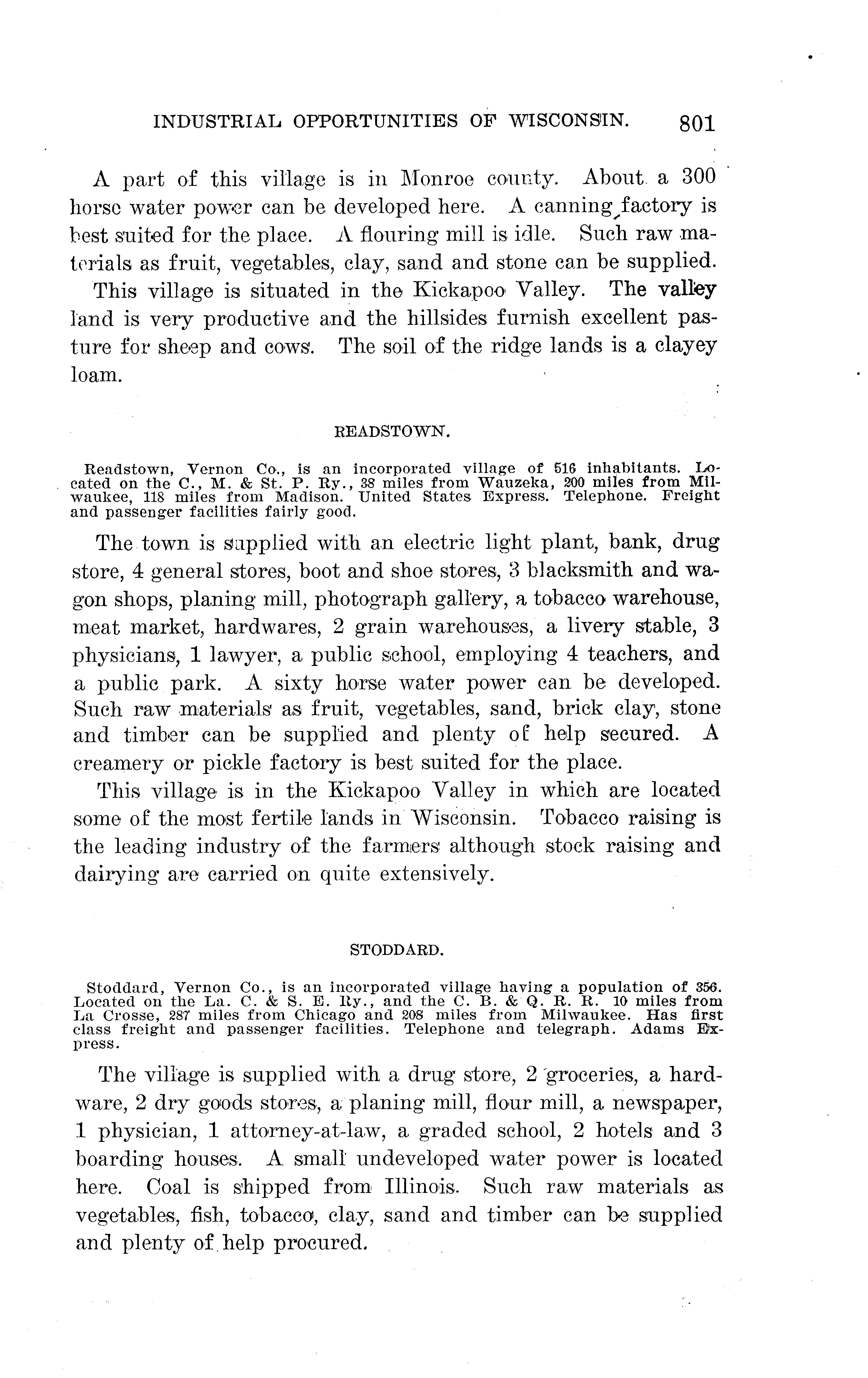 INDUSTRIAL OPPORTUNITIES OF WISCONSIN. 801

A part of this village is in Monroe county. About a 300 horse water power can be developed here. A canning factory is best suited for the place. A flouring mill is idle. Such raw materials as fruit, vegetables, clay, sand and stone can be supplied.

This village is situated in the Kickapoo Valley. The valley land is very productive and the hillsides furnish excellent pasture for sheep and cows. The soil of the ridge lands is a clayey loam.

READSTOWN.

Readstown, Vernon Co., is an incorporated village of 516 inhabitants. Located on the C., M. & St. P. Ry., 38 miles from Wauzeka, 200 miles from Milwaukee, 118 miles from Madison. United States Express. Telephone. Freight and passenger facilities fairly good.

The town is supplied with an electric light plant, bank, drug store, 4 general stores, boot and shoe stores, 3 blacksmith and wagon shops, planing mill, photograph gallery, a tobacco warehouse, meat market, hardwares, 2 grain warehouses, a livery stable, 3 physicians, 1 lawyer, a public school, employing 4 teachers, and a public park. A sixty horse water power can be developed. Such raw materials as fruit, vegetables, sand, brick clay, stone and timber can be supplied and plenty of help secured. A creamery or pickle factory is best suited for the place.

This village is in the Kickapoo Valley in which are located some of the most fertile lands in Wisconsin. Tobacco raising is the leading industry of the farmers although stock raising and dairying are carried on quite extensively.

STODDARD.

Stoddard, Vernon Co., is an incorporated village having a population of 356. Located on the La. C. & S. E. Ry., and the C. B. & Q. R. R. 10 miles from La Crosse, 287 miles from Chicago and 208 miles from Milwaukee. Has first class freight and passenger facilities. Telephone and telegraph. Adams Express.

The village is supplied with a drug store, 2 groceries, a hardware, 2 dry goods stores, a planing mill, flour mill, a newspaper, 1 physician, 1 attorney-at-law, a graded school, 2 hotels and 3 boarding houses. A small undeveloped water power is located here. Coal is shipped from Illinois. Such raw materials as vegetables, fish, tobacco, clay, sand and timber can be supplied and plenty of help procured.